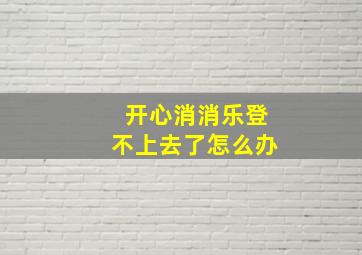 开心消消乐登
不上去了怎么办